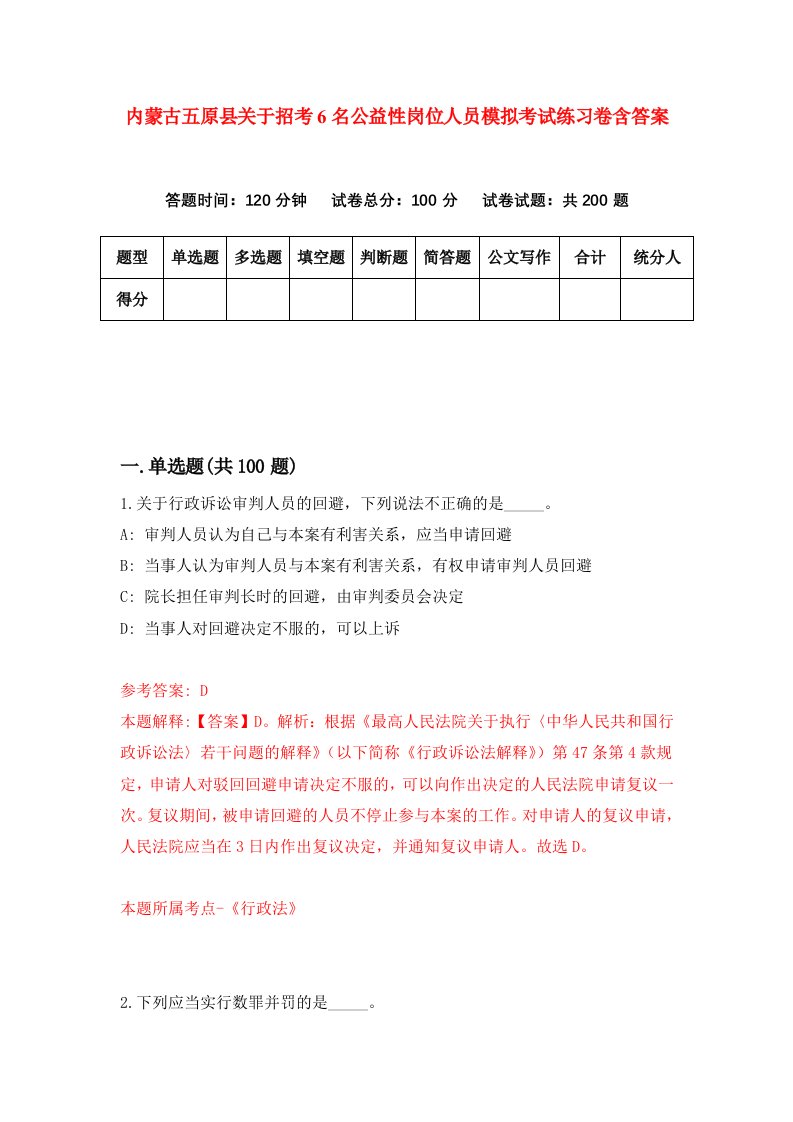 内蒙古五原县关于招考6名公益性岗位人员模拟考试练习卷含答案

答题时间：120分钟　试卷总分：100分　试卷试题：共200题

| 题型 | 单选题 | 多选题 | 填空题 | 判断题 | 简答题 | 公文写作 | 合计 | 统分人 |
|---|---|---|---|---|---|---|---|---|
| 得分 | | | | | | | | |

一.单选题(共100题)

1.关于行政诉讼审判人员的回避，下列说法不正确的是_____。
A: 审判人员认为自己与本案有利害关系，应当申请回避
B: 当事人认为审判人员与本案有利害关系，有权申请审判人员回避
C: 院长担任审判长时的回避，由审判委员会决定
D: 当事人对回避决定不服的，可以上诉

参考答案: D
本题解释:【答案】D。解析：根据《最高人民法院关于执行〈中华人民共和国行政诉讼法〉若干问题的解释》（以下简称《行政诉讼法解释》）第47条第4款规定，申请人对驳回回避申请决定不服的，可以向作出决定的人民法院申请复议一次。复议期间，被申请回避的人员不停止参与本案的工作。对申请人的复议申请，人民法院应当在3日内作出复议决定，并通知复议申请人。故选D。

本题所属考点-《行政法》

2.下列应当实行数罪并罚的是_____。